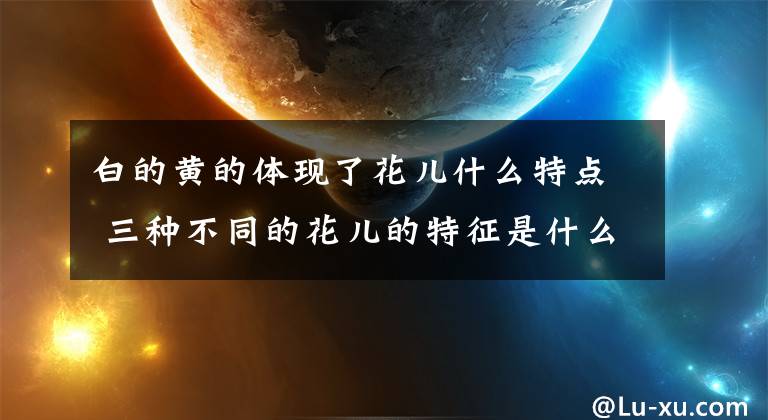 白的黄的体现了花儿什么特点 三种不同的花儿的特征是什么

@Lu-xu.com